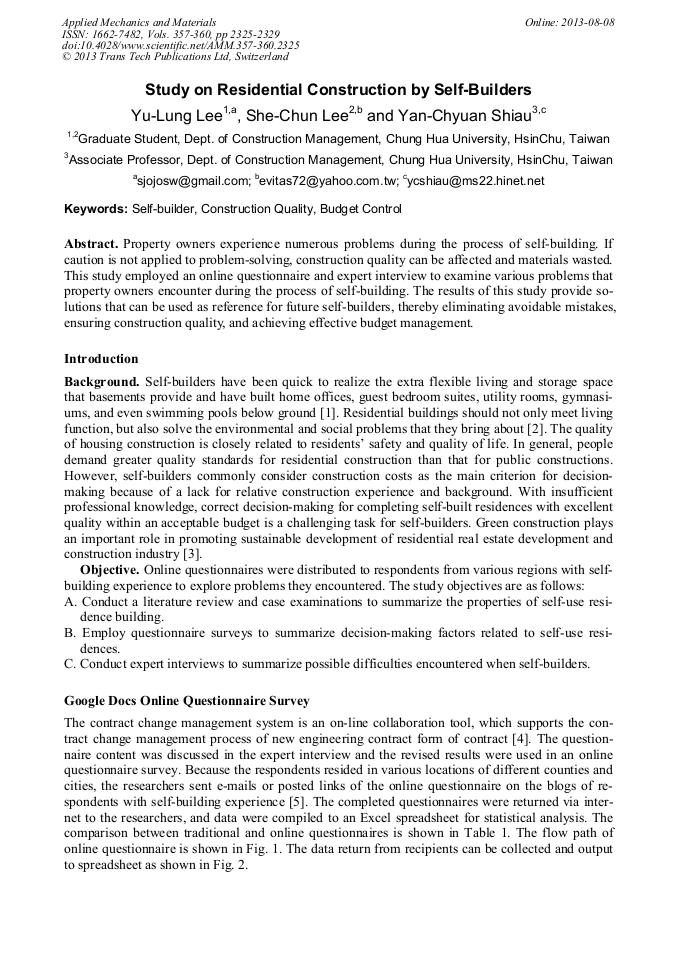 Applied Mechanics and Materials
ISSN: 1662-7482, Vols. 357-360, pp 2325-2329
doi:10.4028/www.scientific.net/AMM.357-360.2325
© 2013 Trans Tech Publications Ltd, Switzerland

Online: 2013-08-08

Study on Residential Construction by Self-Builders

Yu-Lung Lee$^{1,a}$, She-Chun Lee$^{2,b}$ and Yan-Chyuan Shiau$^{3,c}$

$^{1,2}$Graduate Student, Dept. of Construction Management, Chung Hua University, HsinChu, Taiwan

$^{3}$Associate Professor, Dept. of Construction Management, Chung Hua University, HsinChu, Taiwan

$^{a}$sjojosw@gmail.com; $^{b}$evitas72@yahoo.com.tw; $^{c}$ycshiau@ms22.hinet.net

Keywords: Self-builder, Construction Quality, Budget Control

Abstract. Property owners experience numerous problems during the process of self-building. If caution is not applied to problem-solving, construction quality can be affected and materials wasted. This study employed an online questionnaire and expert interview to examine various problems that property owners encounter during the process of self-building. The results of this study provide solutions that can be used as reference for future self-builders, thereby eliminating avoidable mistakes, ensuring construction quality, and achieving effective budget management.

Introduction

Background. Self-builders have been quick to realize the extra flexible living and storage space that basements provide and have built home offices, guest bedroom suites, utility rooms, gymnasiums, and even swimming pools below ground [1]. Residential buildings should not only meet living function, but also solve the environmental and social problems that they bring about [2]. The quality of housing construction is closely related to residents' safety and quality of life. In general, people demand greater quality standards for residential construction than that for public constructions. However, self-builders commonly consider construction costs as the main criterion for decision-making because of a lack for relative construction experience and background. With insufficient professional knowledge, correct decision-making for completing self-built residences with excellent quality within an acceptable budget is a challenging task for self-builders. Green construction plays an important role in promoting sustainable development of residential real estate development and construction industry [3].

Objective. Online questionnaires were distributed to respondents from various regions with self-building experience to explore problems they encountered. The study objectives are as follows:
A. Conduct a literature review and case examinations to summarize the properties of self-use residence building.
B. Employ questionnaire surveys to summarize decision-making factors related to self-use residences.
C. Conduct expert interviews to summarize possible difficulties encountered when self-builders.

Google Docs Online Questionnaire Survey

The contract change management system is an on-line collaboration tool, which supports the contract change management process of new engineering contract form of contract [4]. The questionnaire content was discussed in the expert interview and the revised results were used in an online questionnaire survey. Because the respondents resided in various locations of different counties and cities, the researchers sent e-mails or posted links of the online questionnaire on the blogs of respondents with self-building experience [5]. The completed questionnaires were returned via internet to the researchers, and data were compiled to an Excel spreadsheet for statistical analysis. The comparison between traditional and online questionnaires is shown in Table 1. The flow path of online questionnaire is shown in Fig. 1. The data return from recipients can be collected and output to spreadsheet as shown in Fig. 2.